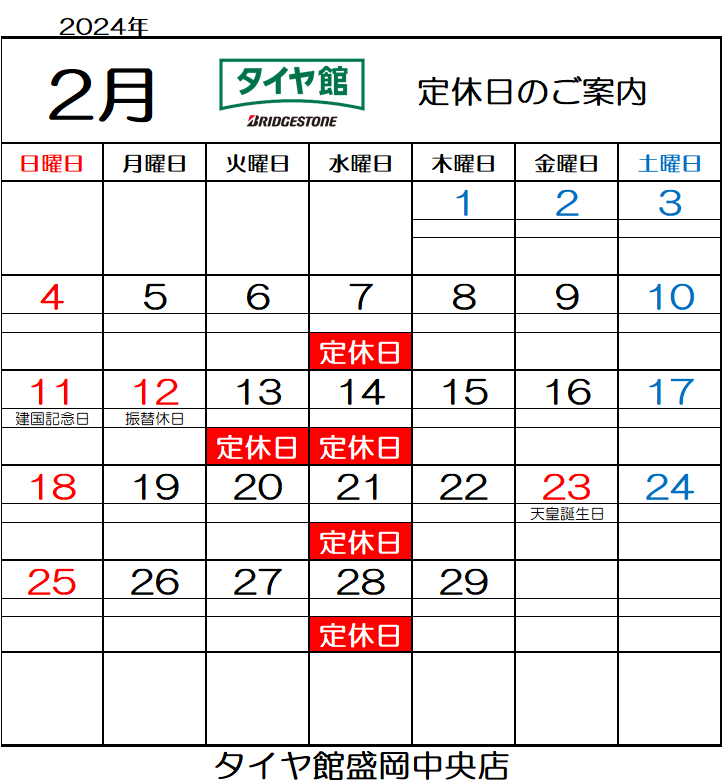 2024年

2月

タイヤ館
BRIDGESTONE

定休日のご案内

| 日曜日 | 月曜日 | 火曜日 | 水曜日 | 木曜日 | 金曜日 | 土曜日 |
|---|---|---|---|---|---|---|
| | | | | 1 | 2 | 3 |
| 4 | 5 | 6 | 7 定休日 | 8 | 9 | 10 |
| 11 建国記念日 | 12 振替休日 | 13 定休日 | 14 定休日 | 15 | 16 | 17 |
| 18 | 19 | 20 | 21 定休日 | 22 | 23 天皇誕生日 | 24 |
| 25 | 26 | 27 | 28 定休日 | 29 | | |
| | | | | | | |

タイヤ館盛岡中央店